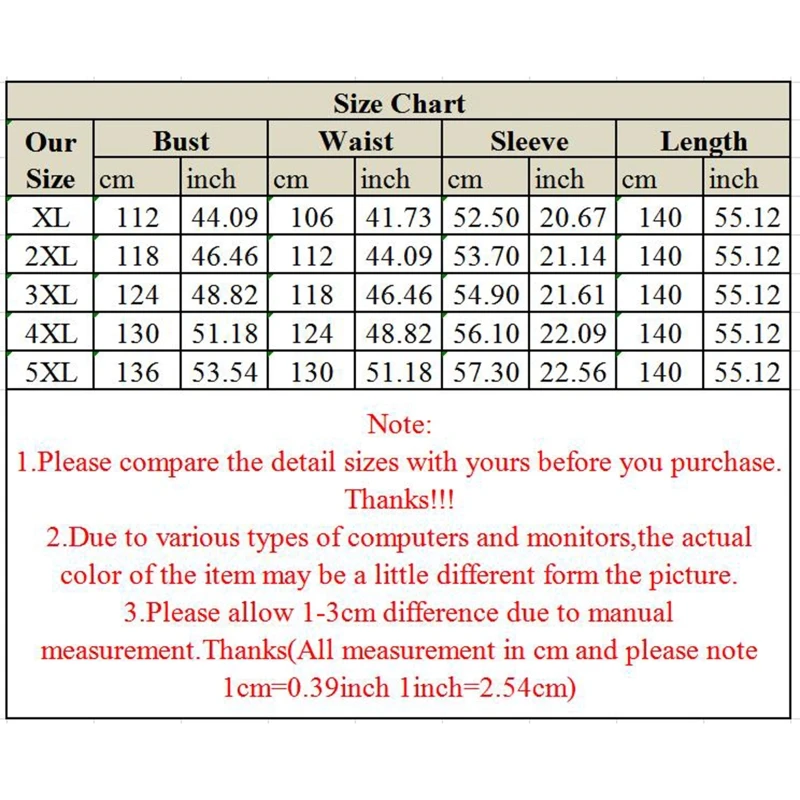 Size Chart

| Our Size | Bust cm | Bust inch | Waist cm | Waist inch | Sleeve cm | Sleeve inch | Length cm | Length inch |
|---|---|---|---|---|---|---|---|---|
| XL | 112 | 44.09 | 106 | 41.73 | 52.50 | 20.67 | 140 | 55.12 |
| 2XL | 118 | 46.46 | 112 | 44.09 | 53.70 | 21.14 | 140 | 55.12 |
| 3XL | 124 | 48.82 | 118 | 46.46 | 54.90 | 21.61 | 140 | 55.12 |
| 4XL | 130 | 51.18 | 124 | 48.82 | 56.10 | 22.09 | 140 | 55.12 |
| 5XL | 136 | 53.54 | 130 | 51.18 | 57.30 | 22.56 | 140 | 55.12 |

Note:
1.Please compare the detail sizes with yours before you purchase. Thanks!!!
2.Due to various types of computers and monitors,the actual color of the item may be a little different form the picture.
3.Please allow 1-3cm difference due to manual measurement.Thanks(All measurement in cm and please note 1cm=0.39inch 1inch=2.54cm)